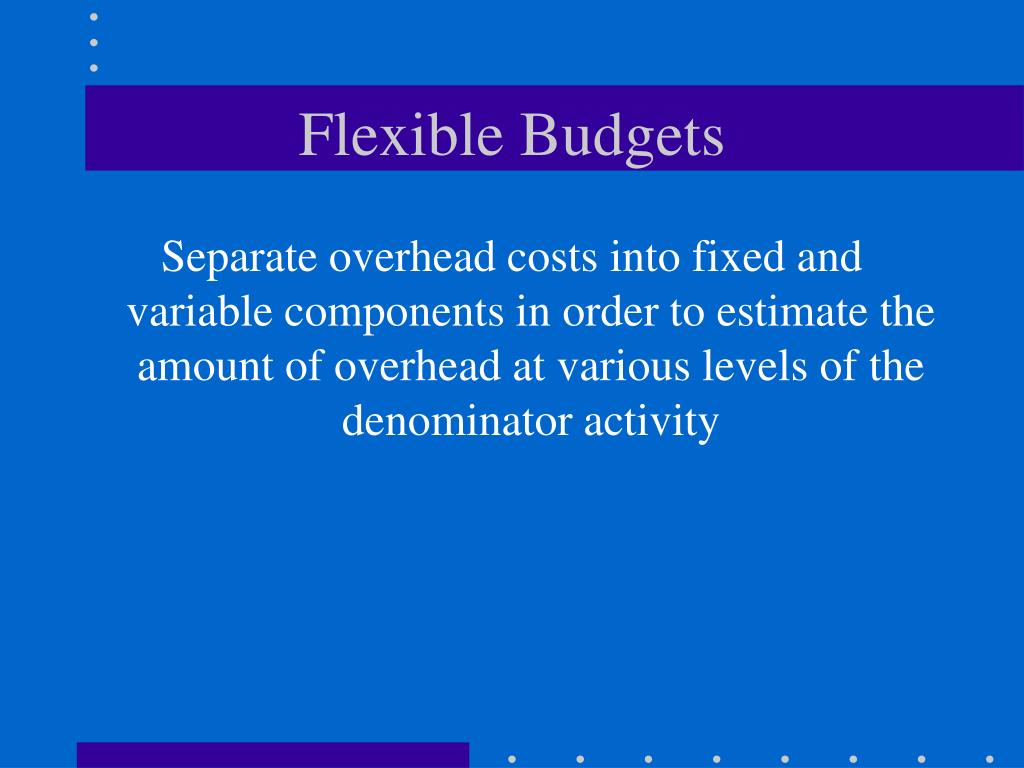 Flexible Budgets

Separate overhead costs into fixed and variable components in order to estimate the amount of overhead at various levels of the denominator activity